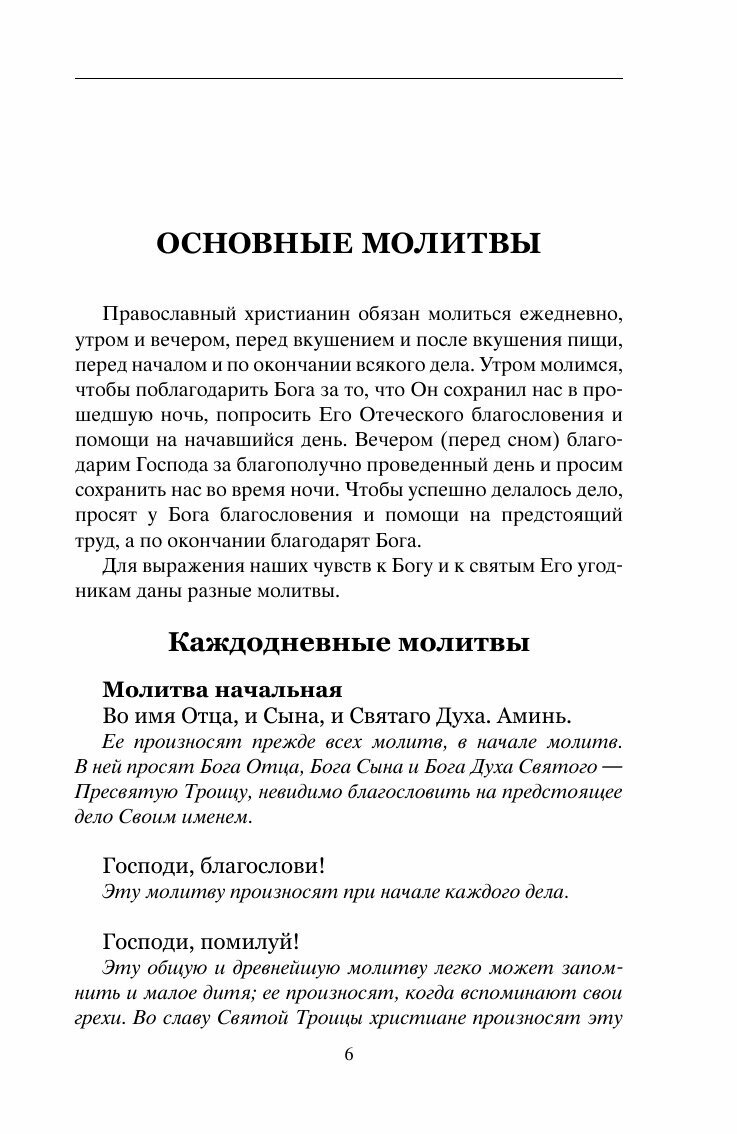 ОСНОВНЫЕ МОЛИТВЫ

Православный христианин обязан молиться ежедневно, утром и вечером, перед вкушением и после вкушения пищи, перед началом и по окончании всякого дела. Утром молимся, чтобы поблагодарить Бога за то, что Он сохранил нас в прошедшую ночь, попросить Его Отеческого благословения и помощи на начавшийся день. Вечером (перед сном) благодарим Господа за благополучно проведенный день и просим сохранить нас во время ночи. Чтобы успешно делалось дело, просят у Бога благословения и помощи на предстоящий труд, а по окончании благодарят Бога.

Для выражения наших чувств к Богу и к святым Его угодникам даны разные молитвы.

Каждодневные молитвы

Молитва начальная

Во имя Отца, и Сына, и Святаго Духа. Аминь.

Ее произносят прежде всех молитв, в начале молитв. В ней просят Бога Отца, Бога Сына и Бога Духа Святого — Пресвятую Троицу, невидимо благословить на предстоящее дело Своим именем.

Господи, благослови!

Эту молитву произносят при начале каждого дела.

Господи, помилуй!

Эту общую и древнейшую молитву легко может запомнить и малое дитя; ее произносят, когда вспоминают свои грехи. Во славу Святой Троицы христиане произносят эту

6